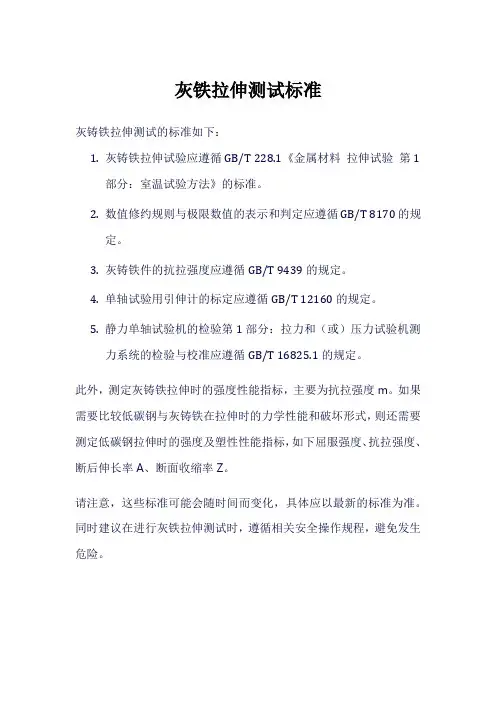 灰铁拉伸测试标准

灰铸铁拉伸测试的标准如下：

1. 灰铸铁拉伸试验应遵循 GB/T 228.1《金属材料 拉伸试验 第 1 部分：室温试验方法》的标准。

2. 数值修约规则与极限数值的表示和判定应遵循 GB/T 8170 的规定。

3. 灰铸铁件的抗拉强度应遵循 GB/T 9439 的规定。

4. 单轴试验用引伸计的标定应遵循 GB/T 12160 的规定。

5. 静力单轴试验机的检验第 1 部分：拉力和（或）压力试验机测力系统的检验与校准应遵循 GB/T 16825.1 的规定。

此外，测定灰铸铁拉伸时的强度性能指标，主要为抗拉强度 m。如果需要比较低碳钢与灰铸铁在拉伸时的力学性能和破坏形式，则还需要测定低碳钢拉伸时的强度及塑性性能指标，如下屈服强度、抗拉强度、断后伸长率 A、断面收缩率 Z。

请注意，这些标准可能会随时间而变化，具体应以最新的标准为准。同时建议在进行灰铁拉伸测试时，遵循相关安全操作规程，避免发生危险。